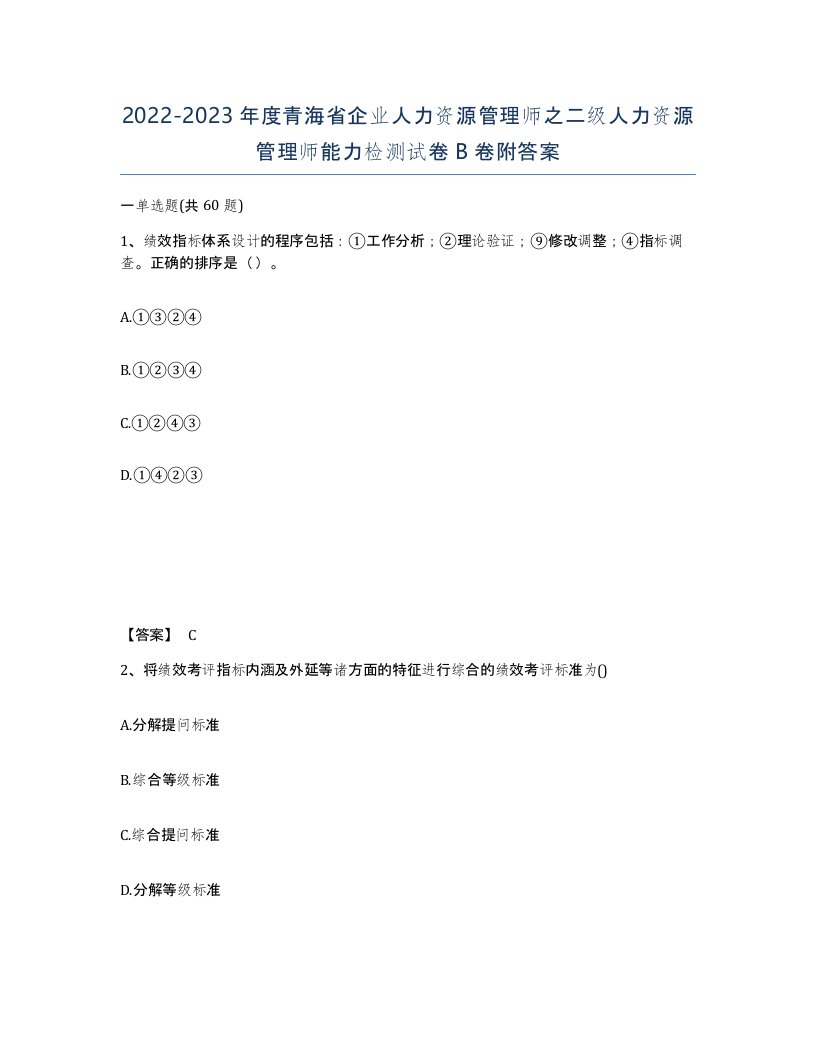 2022-2023年度青海省企业人力资源管理师之二级人力资源管理师能力检测试卷B卷附答案

一单选题(共60题)

1、绩效指标体系设计的程序包括：①工作分析；②理论验证；⑨修改调整；④指标调查。正确的排序是（）。

A.①③②④

B.①②③④

C.①②④③

D.①④②③

【答案】 C

2、将绩效考评指标内涵及外延等诸方面的特征进行综合的绩效考评标准为()

A.分解提问标准

B.综合等级标准

C.综合提问标准

D.分解等级标准